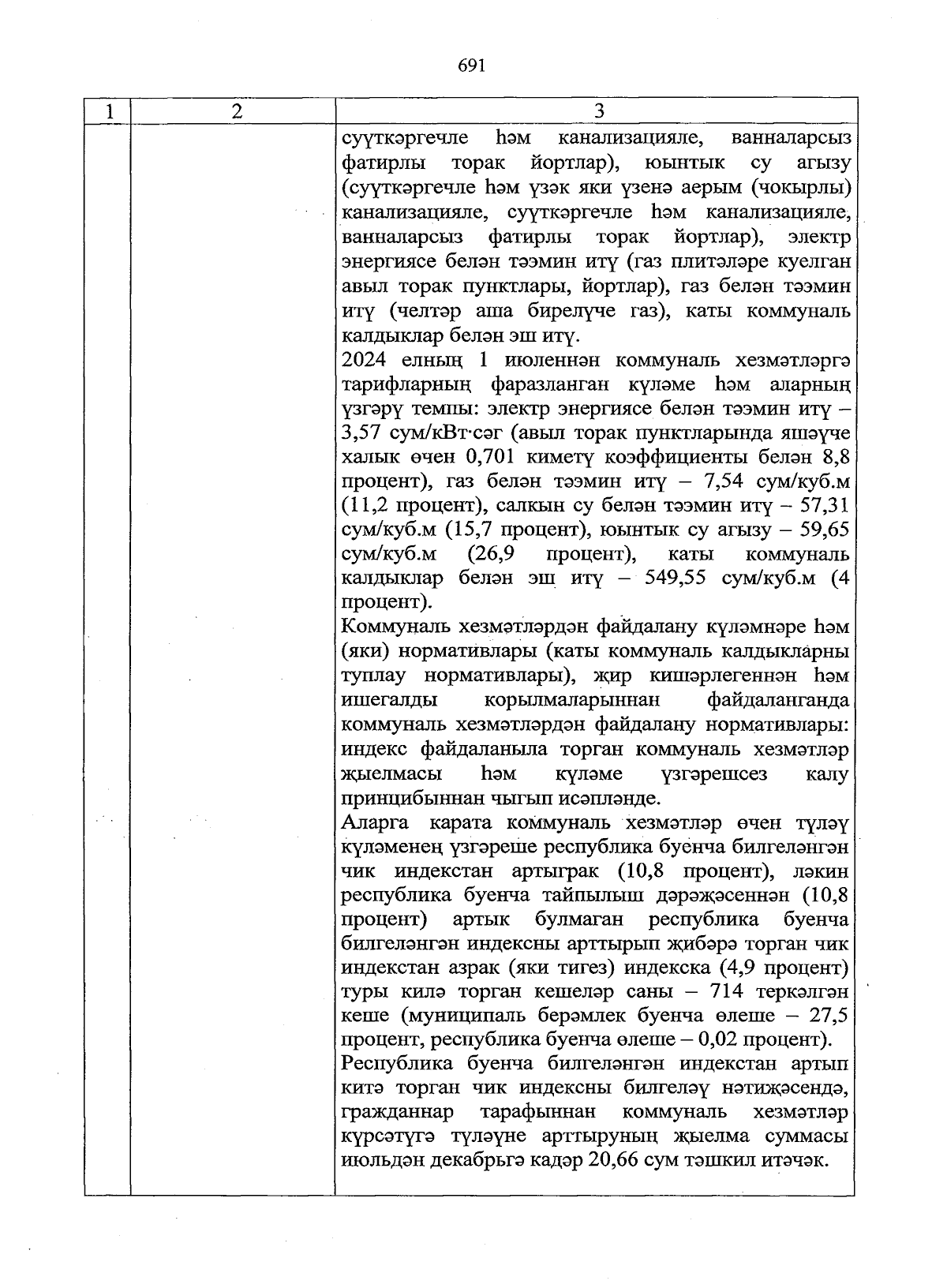 691

| 1 | 2 | 3 |
|---|---|---|
| | | суүткәргечле һәм канализацияле, ванналарсыз фатирлы торак йортлар), юынтык су агызу (суүткәргечле һәм үзәк яки үзенә аерым (чокырлы) канализацияле, суүткәргечле һәм канализацияле, ванналарсыз фатирлы торак йортлар), электр энергиясе белән тәэмин итү (газ плитәләре куелган авыл торак пунктлары, йортлар), газ белән тәэмин итү (челтәр аша бирелүче газ), каты коммуналь калдыклар белән эш итү.<br>2024 елның 1 июленнән коммуналь хезмәтләргә тарифларның фаразланган күләме һәм аларның үзгәрү темпы: электр энергиясе белән тәэмин итү – 3,57 сум/кВт·сәг (авыл торак пунктларында яшәүче халык өчен 0,701 киметү коэффициенты белән 8,8 процент), газ белән тәэмин итү – 7,54 сум/куб.м (11,2 процент), салкын су белән тәэмин итү – 57,31 сум/куб.м (15,7 процент), юынтык су агызу – 59,65 сум/куб.м (26,9 процент), каты коммуналь калдыклар белән эш итү – 549,55 сум/куб.м (4 процент).<br>Коммуналь хезмәтләрдән файдалану күләмнәре һәм (яки) нормативлары (каты коммуналь калдыкларны туплау нормативлары), җир кишәрлегеннән һәм ишегалды корылмаларыннан файдаланганда коммуналь хезмәтләрдән файдалану нормативлары: индекс файдаланыла торган коммуналь хезмәтләр җыелмасы һәм күләме үзгәрешсез калу принцибыннан чыгып исәпләнде.<br>Аларга карата коммуналь хезмәтләр өчен түләү күләменең үзгәреше республика буенча билгеләнгән чик индекстан артыграк (10,8 процент), ләкин республика буенча тайпылыш дәрәҗәсеннән (10,8 процент) артык булмаган республика буенча билгеләнгән индексны арттырып җибәрә торган чик индекстан азрак (яки тигез) индекска (4,9 процент) туры килә торган кешеләр саны – 714 теркәлгән кеше (муниципаль берәмлек буенча өлеше – 27,5 процент, республика буенча өлеше – 0,02 процент).<br>Республика буенча билгеләнгән индекстан артып китә торган чик индексны билгеләү нәтиҗәсендә, гражданнар тарафыннан коммуналь хезмәтләр күрсәтүгә түләүне арттыруның җыелма суммасы июльдән декабрьгә кадәр 20,66 сум тәшкил итәчәк. |